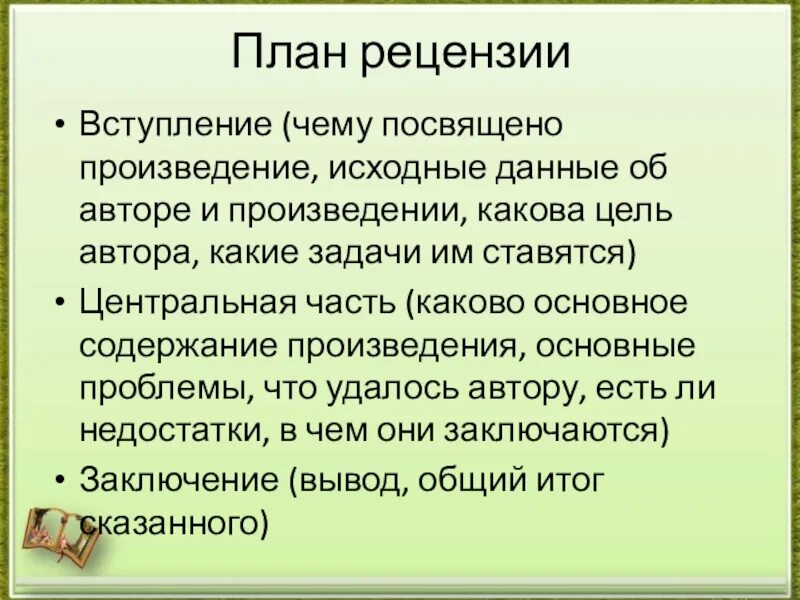 План рецензии

• Вступление (чему посвящено произведение, исходные данные об авторе и произведении, какова цель автора, какие задачи им ставятся)
• Центральная часть (каково основное содержание произведения, основные проблемы, что удалось автору, есть ли недостатки, в чем они заключаются)
• Заключение (вывод, общий итог сказанного)